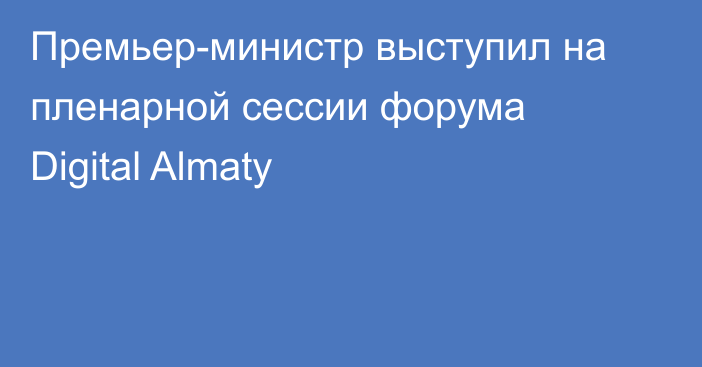 Премьер-министр выступил на пленарной сессии форума Digital Almaty